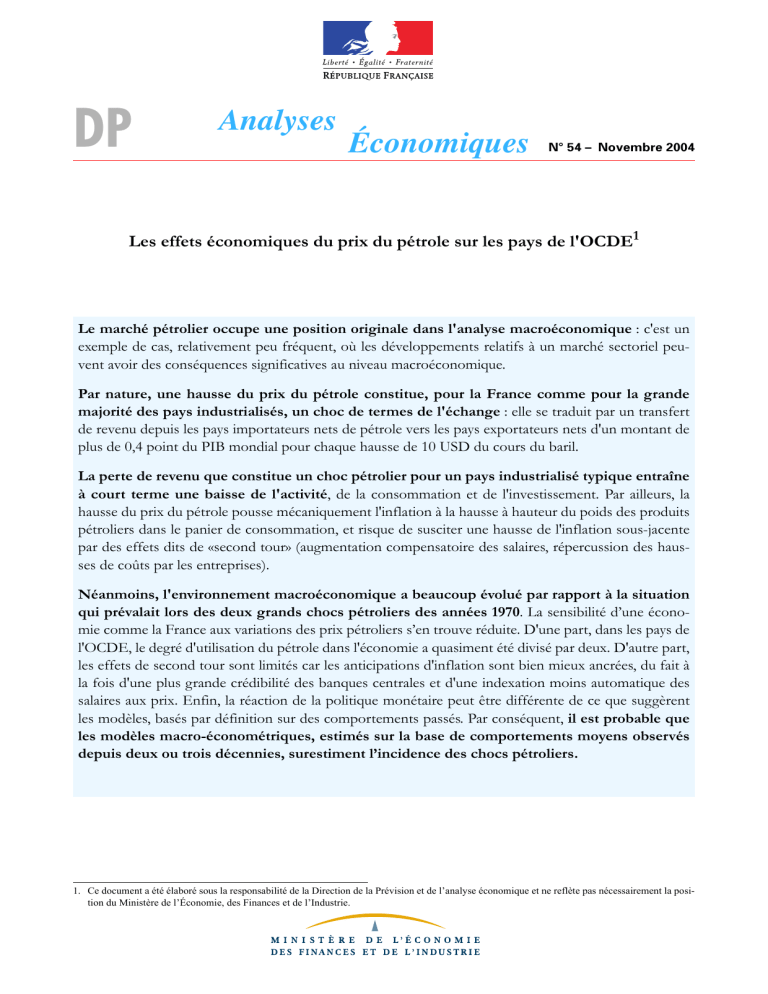 Liberté • Égalité • Fraternité
RÉPUBLIQUE FRANÇAISE

DP

Analyses
Économiques

N° 54 – Novembre 2004

Les effets économiques du prix du pétrole sur les pays de l'OCDE$^{1}$

Le marché pétrolier occupe une position originale dans l'analyse macroéconomique : c'est un exemple de cas, relativement peu fréquent, où les développements relatifs à un marché sectoriel peuvent avoir des conséquences significatives au niveau macroéconomique.

Par nature, une hausse du prix du pétrole constitue, pour la France comme pour la grande majorité des pays industrialisés, un choc de termes de l'échange : elle se traduit par un transfert de revenu depuis les pays importateurs nets de pétrole vers les pays exportateurs nets d'un montant de plus de 0,4 point du PIB mondial pour chaque hausse de 10 USD du cours du baril.

La perte de revenu que constitue un choc pétrolier pour un pays industrialisé typique entraîne à court terme une baisse de l'activité, de la consommation et de l'investissement. Par ailleurs, la hausse du prix du pétrole pousse mécaniquement l'inflation à la hausse à hauteur du poids des produits pétroliers dans le panier de consommation, et risque de susciter une hausse de l'inflation sous-jacente par des effets dits de «second tour» (augmentation compensatoire des salaires, répercussion des hausses de coûts par les entreprises).

Néanmoins, l'environnement macroéconomique a beaucoup évolué par rapport à la situation qui prévalait lors des deux grands chocs pétroliers des années 1970. La sensibilité d'une économie comme la France aux variations des prix pétroliers s'en trouve réduite. D'une part, dans les pays de l'OCDE, le degré d'utilisation du pétrole dans l'économie a quasiment été divisé par deux. D'autre part, les effets de second tour sont limités car les anticipations d'inflation sont bien mieux ancrées, du fait à la fois d'une plus grande crédibilité des banques centrales et d'une indexation moins automatique des salaires aux prix. Enfin, la réaction de la politique monétaire peut être différente de ce que suggèrent les modèles, basés par définition sur des comportements passés. Par conséquent, il est probable que les modèles macro-économétriques, estimés sur la base de comportements moyens observés depuis deux ou trois décennies, surestiment l'incidence des chocs pétroliers.

1. Ce document a été élaboré sous la responsabilité de la Direction de la Prévision et de l'analyse économique et ne reflète pas nécessairement la position du Ministère de l'Économie, des Finances et de l'Industrie.

MINISTÈRE DE L'ÉCONOMIE
DES FINANCES ET DE L'INDUSTRIE